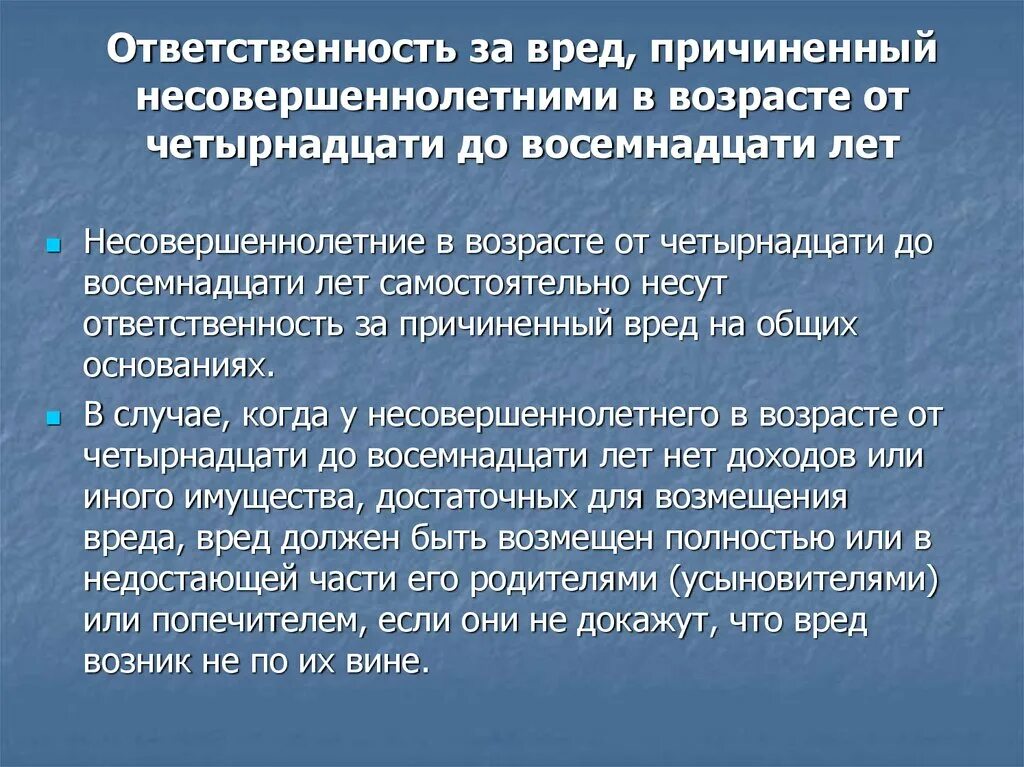 Ответственность за вред, причиненный несовершеннолетними в возрасте от четырнадцати до восемнадцати лет

Несовершеннолетние в возрасте от четырнадцати до восемнадцати лет самостоятельно несут ответственность за причиненный вред на общих основаниях.

В случае, когда у несовершеннолетнего в возрасте от четырнадцати до восемнадцати лет нет доходов или иного имущества, достаточных для возмещения вреда, вред должен быть возмещен полностью или в недостающей части его родителями (усыновителями) или попечителем, если они не докажут, что вред возник не по их вине.